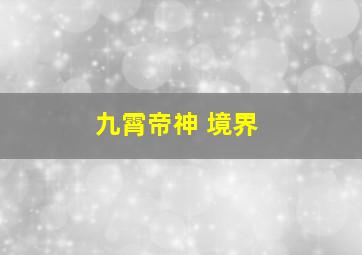 九霄帝神 境界